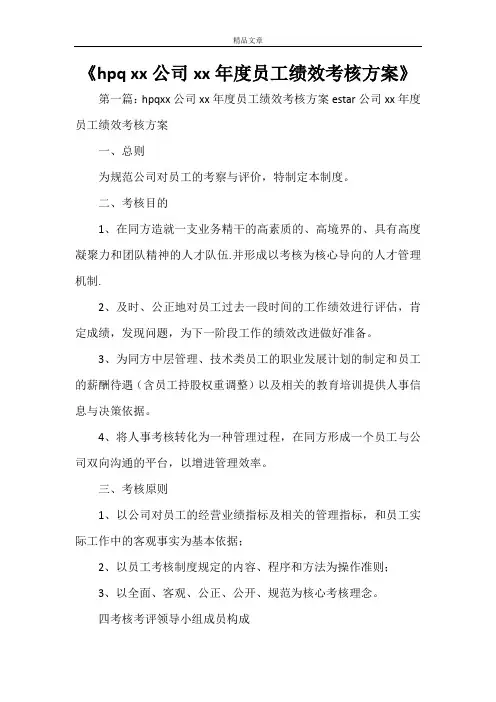 精品文章

《hpq xx 公司 xx 年度员工绩效考核方案》

第一篇：hpqxx 公司 xx 年度员工绩效考核方案 estar 公司 xx 年度员工绩效考核方案

一、总则

为规范公司对员工的考察与评价，特制定本制度。

二、考核目的

1、在同方造就一支业务精干的高素质的、高境界的、具有高度凝聚力和团队精神的人才队伍.并形成以考核为核心导向的人才管理机制.

2、及时、公正地对员工过去一段时间的工作绩效进行评估，肯定成绩，发现问题，为下一阶段工作的绩效改进做好准备。

3、为同方中层管理、技术类员工的职业发展计划的制定和员工的薪酬待遇（含员工持股权重调整）以及相关的教育培训提供人事信息与决策依据。

4、将人事考核转化为一种管理过程，在同方形成一个员工与公司双向沟通的平台，以增进管理效率。

三、考核原则

1、以公司对员工的经营业绩指标及相关的管理指标，和员工实际工作中的客观事实为基本依据；

2、以员工考核制度规定的内容、程序和方法为操作准则；

3、以全面、客观、公正、公开、规范为核心考核理念。

四考核考评领导小组成员构成